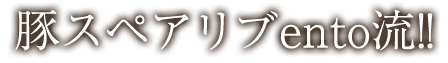 豚スペアリブento流!!